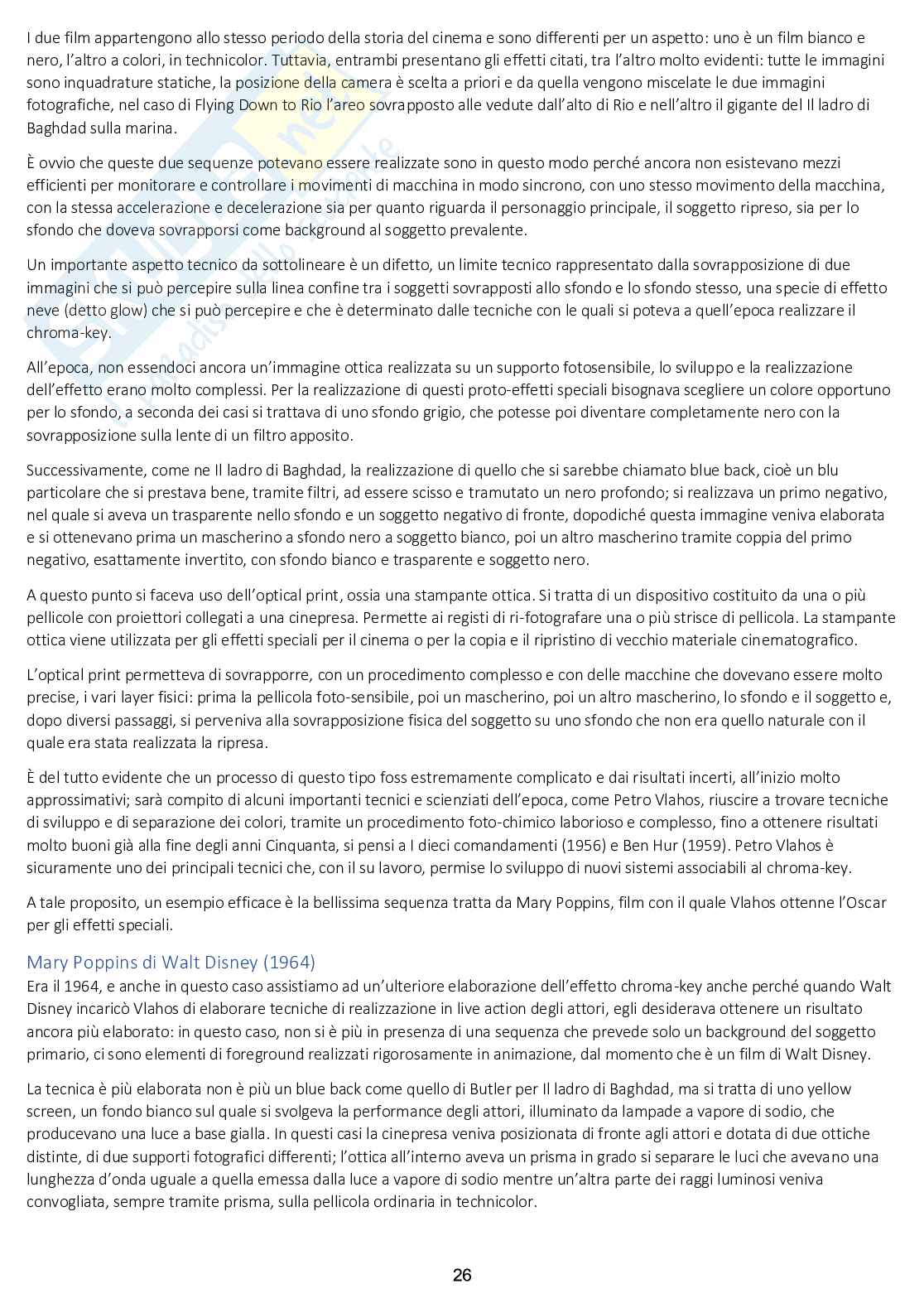 I due film appartengono allo stesso periodo della storia del cinema e sono differenti per un aspetto: uno è un film bianco e nero, l'altro a colori, in technicolor. Tuttavia, entrambi presentano gli effetti citati, tra l'altro molto evidenti: tutte le immagini sono inquadrature statiche, la posizione della camera è scelta a priori e da quella vengono miscelate le due immagini fotografiche, nel caso di Flying Down to Rio l'areo sovrapposto alle vedute dall'alto di Rio e nell'altro il gigante del Il ladro di Baghdad sulla marina.

È ovvio che queste due sequenze potevano essere realizzate sono in questo modo perché ancora non esistevano mezzi efficienti per monitorare e controllare i movimenti di macchina in modo sincrono, con uno stesso movimento della macchina, con la stessa accelerazione e decelerazione sia per quanto riguarda il personaggio principale, il soggetto ripreso, sia per lo sfondo che doveva sovrapporsi come background al soggetto prevalente.

Un importante aspetto tecnico da sottolineare è un difetto, un limite tecnico rappresentato dalla sovrapposizione di due immagini che si può percepire sulla linea confine tra i soggetti sovrapposti allo sfondo e lo sfondo stesso, una specie di effetto neve (detto glow) che si può percepire e che è determinato dalle tecniche con le quali si poteva a quell'epoca realizzare il chroma-key.

All'epoca, non essendoci ancora un'immagine ottica realizzata su un supporto fotosensibile, lo sviluppo e la realizzazione dell'effetto erano molto complessi. Per la realizzazione di questi proto-effetti speciali bisognava scegliere un colore opportuno per lo sfondo, a seconda dei casi si trattava di uno sfondo grigio, che potesse poi diventare completamente nero con la sovrapposizione sulla lente di un filtro apposito.

Successivamente, come ne Il ladro di Baghdad, la realizzazione di quello che si sarebbe chiamato blue back, cioè un blu particolare che si prestava bene, tramite filtri, ad essere scisso e tramutato un nero profondo; si realizzava un primo negativo, nel quale si aveva un trasparente nello sfondo e un soggetto negativo di fronte, dopodiché questa immagine veniva elaborata e si ottenevano prima un mascherino a sfondo nero a soggetto bianco, poi un altro mascherino tramite coppia del primo negativo, esattamente invertito, con sfondo bianco e trasparente e soggetto nero.

A questo punto si faceva uso dell'optical print, ossia una stampante ottica. Si tratta di un dispositivo costituito da una o più pellicole con proiettori collegati a una cinepresa. Permette ai registi di ri-fotografare una o più strisce di pellicola. La stampante ottica viene utilizzata per gli effetti speciali per il cinema o per la copia e il ripristino di vecchio materiale cinematografico.

L'optical print permetteva di sovrapporre, con un procedimento complesso e con delle macchine che dovevano essere molto precise, i vari layer fisici: prima la pellicola foto-sensibile, poi un mascherino, poi un altro mascherino, lo sfondo e il soggetto e, dopo diversi passaggi, si perveniva alla sovrapposizione fisica del soggetto su uno sfondo che non era quello naturale con il quale era stata realizzata la ripresa.

È del tutto evidente che un processo di questo tipo foss estremamente complicato e dai risultati incerti, all'inizio molto approssimativi; sarà compito di alcuni importanti tecnici e scienziati dell'epoca, come Petro Vlahos, riuscire a trovare tecniche di sviluppo e di separazione dei colori, tramite un procedimento foto-chimico laborioso e complesso, fino a ottenere risultati molto buoni già alla fine degli anni Cinquanta, si pensi a I dieci comandamenti (1956) e Ben Hur (1959). Petro Vlahos è sicuramente uno dei principali tecnici che, con il su lavoro, permise lo sviluppo di nuovi sistemi associabili al chroma-key.

A tale proposito, un esempio efficace è la bellissima sequenza tratta da Mary Poppins, film con il quale Vlahos ottenne l'Oscar per gli effetti speciali.

Mary Poppins di Walt Disney (1964)
Era il 1964, e anche in questo caso assistiamo ad un'ulteriore elaborazione dell'effetto chroma-key anche perché quando Walt Disney incaricò Vlahos di elaborare tecniche di realizzazione in live action degli attori, egli desiderava ottenere un risultato ancora più elaborato: in questo caso, non si è più in presenza di una sequenza che prevede solo un background del soggetto primario, ci sono elementi di foreground realizzati rigorosamente in animazione, dal momento che è un film di Walt Disney.

La tecnica è più elaborata non è più un blue back come quello di Butler per Il ladro di Baghdad, ma si tratta di uno yellow screen, un fondo bianco sul quale si svolgeva la performance degli attori, illuminato da lampade a vapore di sodio, che producevano una luce a base gialla. In questi casi la cinepresa veniva posizionata di fronte agli attori e dotata di due ottiche distinte, di due supporti fotografici differenti; l'ottica all'interno aveva un prisma in grado si separare le luci che avevano una lunghezza d'onda uguale a quella emessa dalla luce a vapore di sodio mentre un'altra parte dei raggi luminosi veniva convogliata, sempre tramite prisma, sulla pellicola ordinaria in technicolor.

26